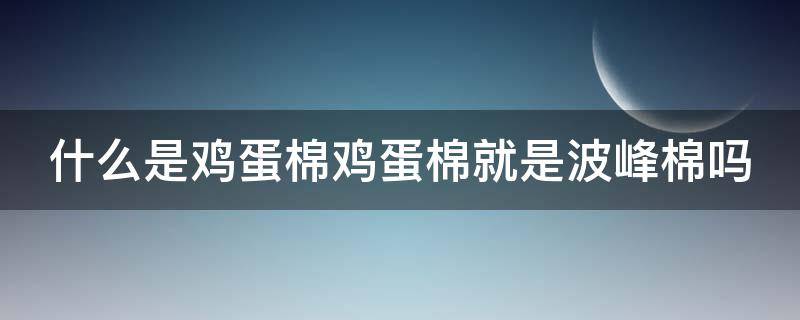 什么是鸡蛋棉鸡蛋棉就是波峰棉吗